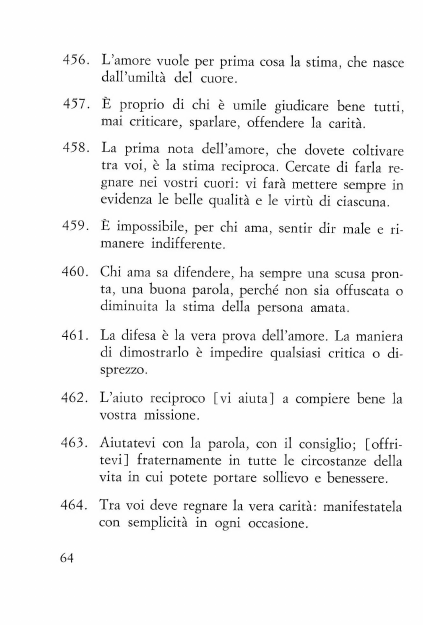 456. L'amore vuole per prima cosa la stima, che nasce dall'umiltà del cuore.

457. È proprio di chi è umile giudicare bene tutti, mai criticare, sparlare, offendere la carità.

458. La prima nota dell'amore, che dovete coltivare tra voi, è la stima reciproca. Cercate di farla regnare nei vostri cuori: vi farà mettere sempre in evidenza le belle qualità e le virtù di ciascuna.

459. È impossibile, per chi ama, sentir dir male e rimanere indifferente.

460. Chi ama sa difendere, ha sempre una scusa pronta, una buona parola, perché non sia offuscata o diminuita la stima della persona amata.

461. La difesa è la vera prova dell'amore. La maniera di dimostrarlo è impedire qualsiasi critica o disprezzo.

462. L'aiuto reciproco [vi aiuta] a compiere bene la vostra missione.

463. Aiutatevi con la parola, con il consiglio; [offritevi] fraternamente in tutte le circostanze della vita in cui potete portare sollievo e benessere.

464. Tra voi deve regnare la vera carità: manifestatela con semplicità in ogni occasione.

64